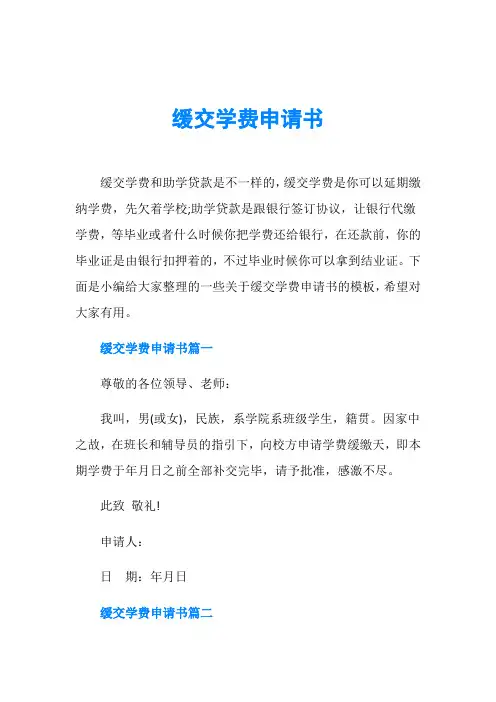 缓交学费申请书

缓交学费和助学贷款是不一样的，缓交学费是你可以延期缴纳学费，先欠着学校;助学贷款是跟银行签订协议，让银行代缴学费，等毕业或者什么时候你把学费还给银行，在还款前，你的毕业证是由银行扣押着的，不过毕业时候你可以拿到结业证。下面是小编给大家整理的一些关于缓交学费申请书的模板，希望对大家有用。

缓交学费申请书篇一

尊敬的各位领导、老师：

我叫，男(或女)，民族，系学院系班级学生，籍贯。因家中之故，在班长和辅导员的指引下，向校方申请学费缓缴天，即本期学费于年月日之前全部补交完毕，请予批准，感激不尽。

此致 敬礼!

申请人：

日　期：年月日

缓交学费申请书篇二